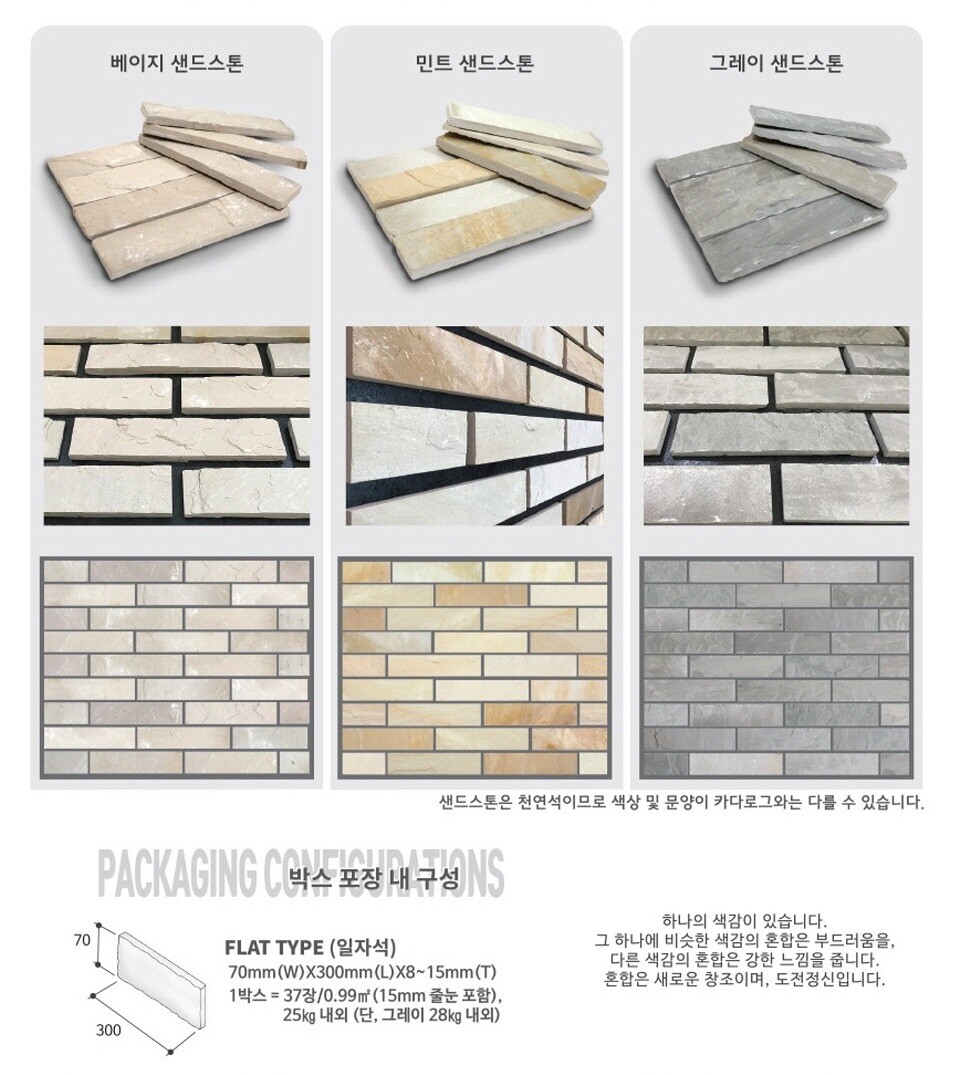 베이지 샌드스톤

민트 샌드스톤

그레이 샌드스톤

샌드스톤은 천연석이므로 색상 및 문양이 카다로그와는 다를 수 있습니다.

PACKAGING CONFIGURATIONS

박스 포장 내 구성

70

300

FLAT TYPE (일자석)
70mm(W)X300mm(L)X8~15mm(T)
1박스 = 37장/0.99㎡(15mm 줄눈 포함),
25㎏ 내외 (단, 그레이 28㎏ 내외)

하나의 색감이 있습니다.
그 하나에 비슷한 색감의 혼합은 부드러움을,
다른 색감의 혼합은 강한 느낌을 줍니다.
혼합은 새로운 창조이며, 도전정신입니다.